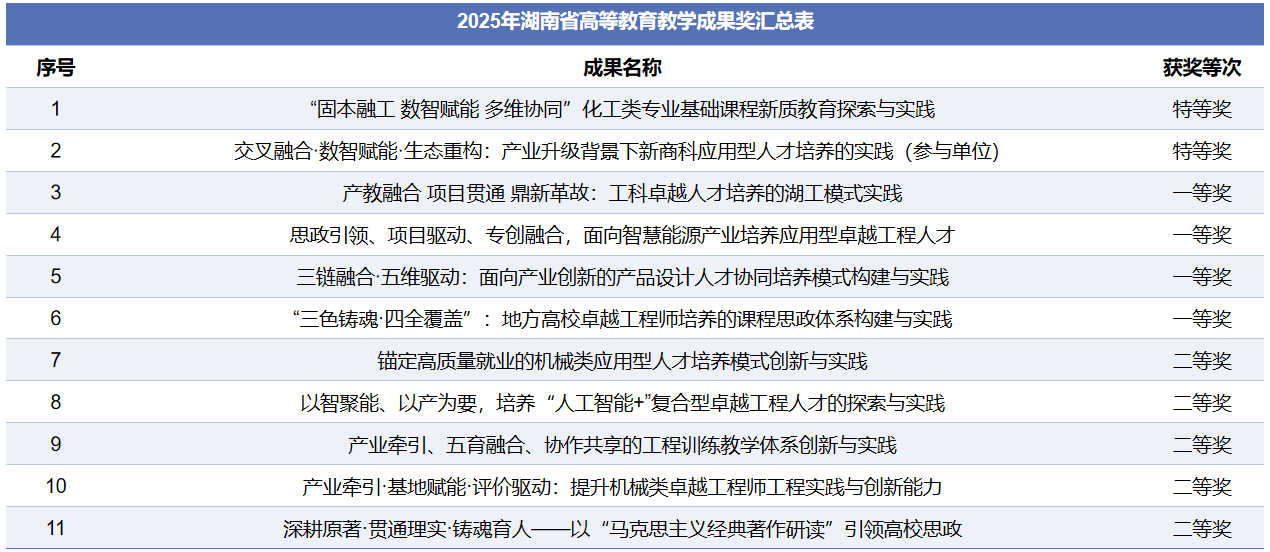 2025年湖南省高等教育教学成果奖汇总表

| 序号 | 成果名称 | 获奖等次 |
|---|---|---|
| 1 | “固本融工 数智赋能 多维协同”化工类专业基础课程新质教育探索与实践 | 特等奖 |
| 2 | 交叉融合·数智赋能·生态重构：产业升级背景下新商科应用型人才培养的实践（参与单位） | 特等奖 |
| 3 | 产教融合 项目贯通 鼎新革故：工科卓越人才培养的湖工模式实践 | 一等奖 |
| 4 | 思政引领、项目驱动、专创融合，面向智慧能源产业培养应用型卓越工程人才 | 一等奖 |
| 5 | 三链融合·五维驱动：面向产业创新的产品设计人才协同培养模式构建与实践 | 一等奖 |
| 6 | “三色铸魂·四全覆盖”：地方高校卓越工程师培养的课程思政体系构建与实践 | 一等奖 |
| 7 | 锚定高质量就业的机械类应用型人才培养模式创新与实践 | 二等奖 |
| 8 | 以智聚能、以产为要，培养“人工智能+”复合型卓越工程人才的探索与实践 | 二等奖 |
| 9 | 产业牵引、五育融合、协作共享的工程训练教学体系创新与实践 | 二等奖 |
| 10 | 产业牵引·基地赋能·评价驱动：提升机械类卓越工程师工程实践与创新能力 | 二等奖 |
| 11 | 深耕原著·贯通理实·铸魂育人——以“马克思主义经典著作研读”引领高校思政 | 二等奖 |